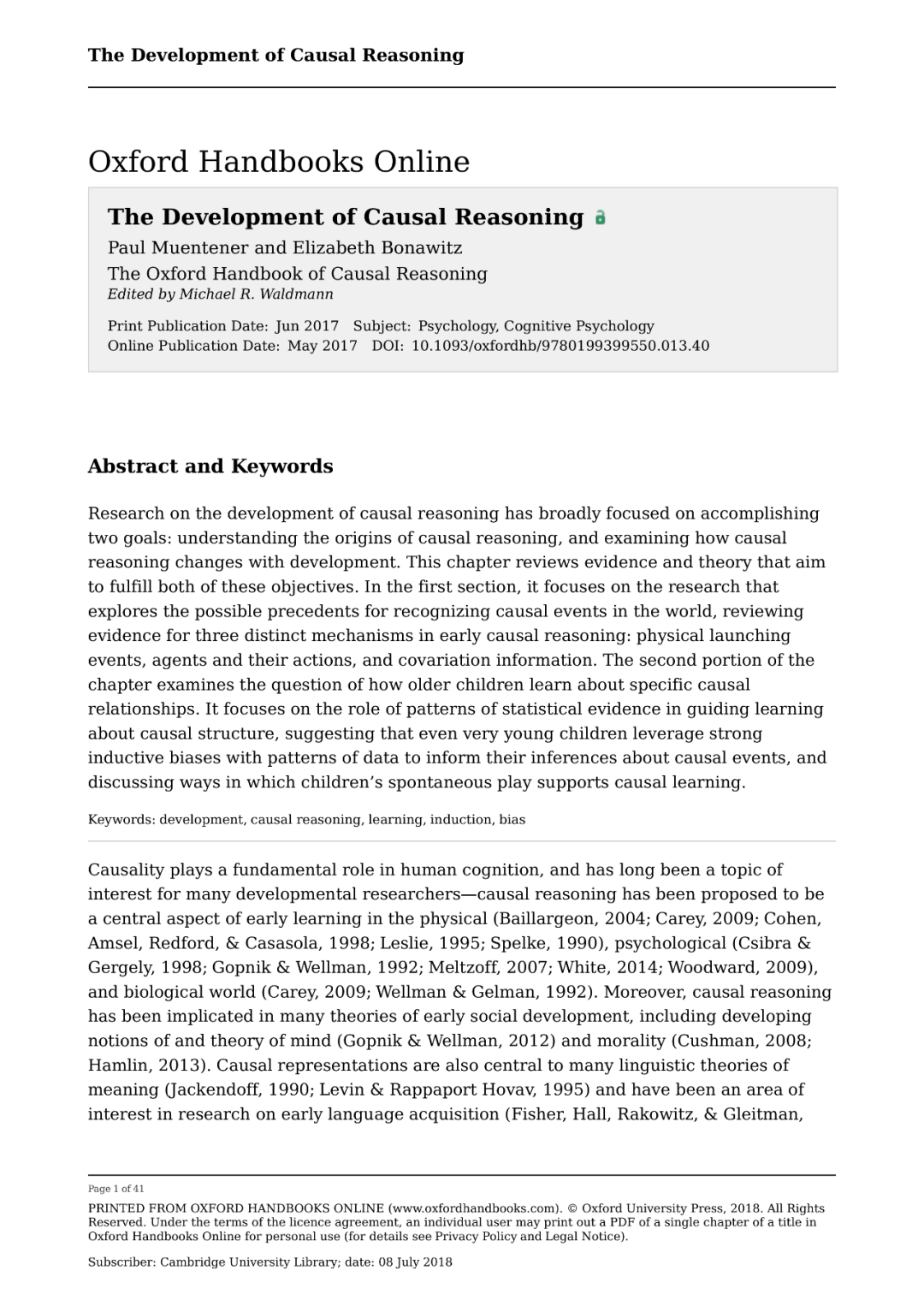 The Development of Causal Reasoning

Oxford Handbooks Online

The Development of Causal Reasoning

Paul Muentener and Elizabeth Bonawitz

The Oxford Handbook of Causal Reasoning

Edited by Michael R. Waldmann

Print Publication Date: Jun 2017 Subject: Psychology, Cognitive Psychology
Online Publication Date: May 2017 DOI: 10.1093/oxfordhb/9780199399550.013.40

Abstract and Keywords

Research on the development of causal reasoning has broadly focused on accomplishing two goals: understanding the origins of causal reasoning, and examining how causal reasoning changes with development. This chapter reviews evidence and theory that aim to fulfill both of these objectives. In the first section, it focuses on the research that explores the possible precedents for recognizing causal events in the world, reviewing evidence for three distinct mechanisms in early causal reasoning: physical launching events, agents and their actions, and covariation information. The second portion of the chapter examines the question of how older children learn about specific causal relationships. It focuses on the role of patterns of statistical evidence in guiding learning about causal structure, suggesting that even very young children leverage strong inductive biases with patterns of data to inform their inferences about causal events, and discussing ways in which children's spontaneous play supports causal learning.

Keywords: development, causal reasoning, learning, induction, bias

Causality plays a fundamental role in human cognition, and has long been a topic of interest for many developmental researchers—causal reasoning has been proposed to be a central aspect of early learning in the physical (Baillargeon, 2004; Carey, 2009; Cohen, Amsel, Redford, & Casasola, 1998; Leslie, 1995; Spelke, 1990), psychological (Csibra & Gergely, 1998; Gopnik & Wellman, 1992; Meltzoff, 2007; White, 2014; Woodward, 2009), and biological world (Carey, 2009; Wellman & Gelman, 1992). Moreover, causal reasoning has been implicated in many theories of early social development, including developing notions of and theory of mind (Gopnik & Wellman, 2012) and morality (Cushman, 2008; Hamlin, 2013). Causal representations are also central to many linguistic theories of meaning (Jackendoff, 1990; Levin & Rappaport Hovav, 1995) and have been an area of interest in research on early language acquisition (Fisher, Hall, Rakowitz, & Gleitman,

Page 1 of 41

PRINTED FROM OXFORD HANDBOOKS ONLINE (www.oxfordhandbooks.com). © Oxford University Press, 2018. All Rights Reserved. Under the terms of the licence agreement, an individual user may print out a PDF of a single chapter of a title in Oxford Handbooks Online for personal use (for details see Privacy Policy and Legal Notice).

Subscriber: Cambridge University Library; date: 08 July 2018